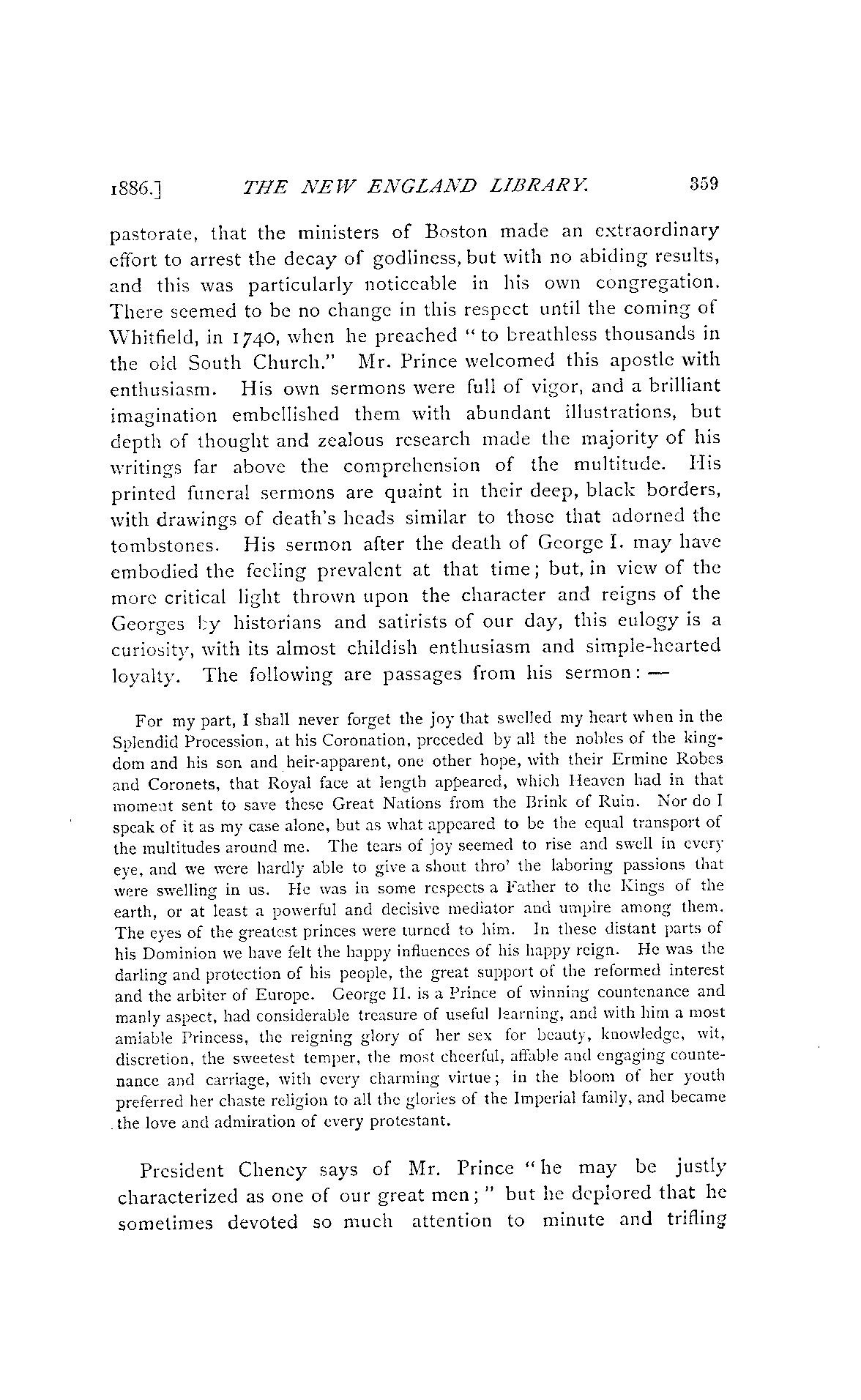 1886.] THE NEW ENGLAND LIBRARY. 359

pastorate, that the ministers of Boston made an extraordinary effort to arrest the decay of godliness, but with no abiding results, and this was particularly noticeable in his own congregation. There seemed to be no change in this respect until the coming of Whitfield, in 1740, when he preached "to breathless thousands in the old South Church." Mr. Prince welcomed this apostle with enthusiasm. His own sermons were full of vigor, and a brilliant imagination embellished them with abundant illustrations, but depth of thought and zealous research made the majority of his writings far above the comprehension of the multitude. His printed funeral sermons are quaint in their deep, black borders, with drawings of death's heads similar to those that adorned the tombstones. His sermon after the death of George I. may have embodied the feeling prevalent at that time; but, in view of the more critical light thrown upon the character and reigns of the Georges by historians and satirists of our day, this eulogy is a curiosity, with its almost childish enthusiasm and simple-hearted loyalty. The following are passages from his sermon: —

For my part, I shall never forget the joy that swelled my heart when in the Splendid Procession, at his Coronation, preceded by all the nobles of the kingdom and his son and heir-apparent, one other hope, with their Ermine Robes and Coronets, that Royal face at length appeared, which Heaven had in that moment sent to save these Great Nations from the Brink of Ruin. Nor do I speak of it as my case alone, but as what appeared to be the equal transport of the multitudes around me. The tears of joy seemed to rise and swell in every eye, and we were hardly able to give a shout thro' the laboring passions that were swelling in us. He was in some respects a Father to the Kings of the earth, or at least a powerful and decisive mediator and umpire among them. The eyes of the greatest princes were turned to him. In these distant parts of his Dominion we have felt the happy influences of his happy reign. He was the darling and protection of his people, the great support of the reformed interest and the arbiter of Europe. George II. is a Prince of winning countenance and manly aspect, had considerable treasure of useful learning, and with him a most amiable Princess, the reigning glory of her sex for beauty, knowledge, wit, discretion, the sweetest temper, the most cheerful, affable and engaging countenance and carriage, with every charming virtue; in the bloom of her youth preferred her chaste religion to all the glories of the Imperial family, and became the love and admiration of every protestant.

President Cheney says of Mr. Prince "he may be justly characterized as one of our great men;" but he deplored that he sometimes devoted so much attention to minute and trifling